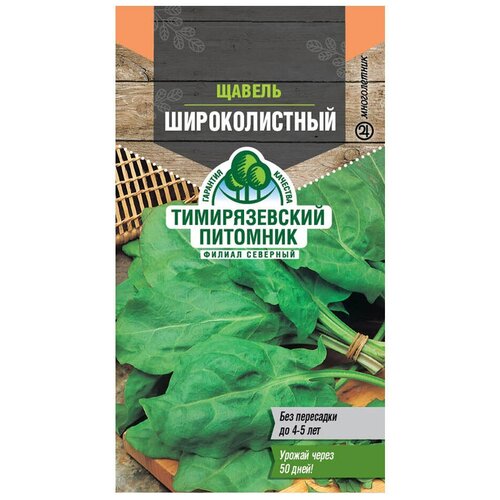 ЩАВЕЛЬ
ШИРОКОЛИСТНЫЙ

многолетник

ГАРАНТИЯ КАЧЕСТВА
ТИМИРЯЗЕВСКИЙ ПИТОМНИК
ФИЛИАЛ СЕВЕРНЫЙ

Без пересадки до 4-5 лет

Урожай через 50 дней!